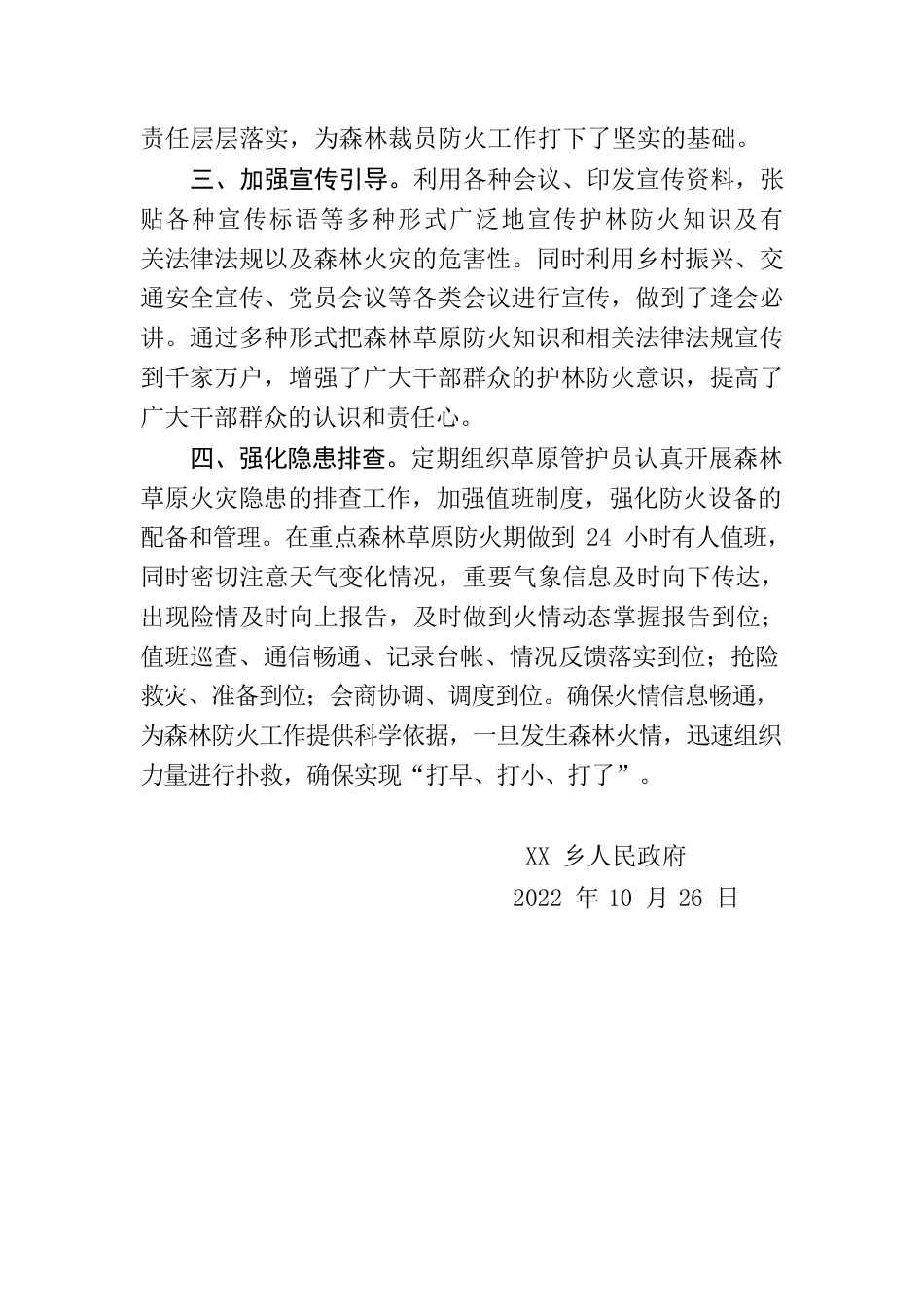 责任层层落实，为森林裁员防火工作打下了坚实的基础。

三、加强宣传引导。利用各种会议、印发宣传资料，张贴各种宣传标语等多种形式广泛地宣传护林防火知识及有关法律法规以及森林火灾的危害性。同时利用乡村振兴、交通安全宣传、党员会议等各类会议进行宣传，做到了逢会必讲。通过多种形式把森林草原防火知识和相关法律法规宣传到千家万户，增强了广大干部群众的护林防火意识，提高了广大干部群众的认识和责任心。

四、强化隐患排查。定期组织草原管护员认真开展森林草原火灾隐患的排查工作，加强值班制度，强化防火设备的配备和管理。在重点森林草原防火期做到 24 小时有人值班，同时密切注意天气变化情况，重要气象信息及时向下传达，出现险情及时向上报告，及时做到火情动态掌握报告到位；值班巡查、通信畅通、记录台帐、情况反馈落实到位；抢险救灾、准备到位；会商协调、调度到位。确保火情信息畅通，为森林防火工作提供科学依据，一旦发生森林火情，迅速组织力量进行扑救，确保实现“打早、打小、打了”。

XX 乡人民政府
2022 年 10 月 26 日